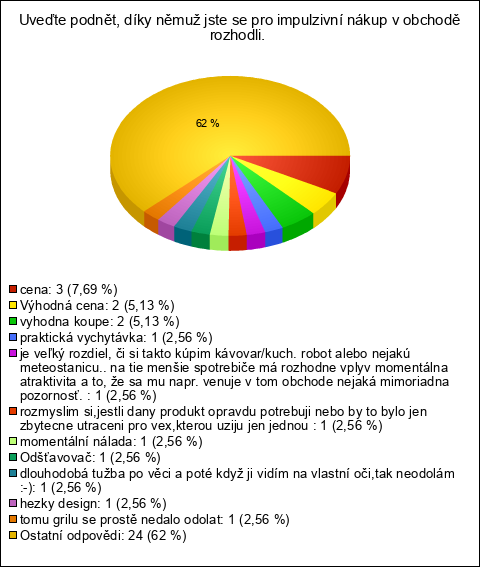 Uveďte podnět, díky němuž jste se pro impulzivní nákup v obchodě rozhodli.

62 %

cena: 3 (7,69 %)
Výhodná cena: 2 (5,13 %)
vyhodna koupe: 2 (5,13 %)
praktická vychytávka: 1 (2,56 %)
je veľký rozdiel, či si takto kúpim kávovar/kuch. robot alebo nejakú meteostanicu.. na tie menšie spotrebiče má rozhodne vplyv momentálna atraktivita a to, že sa mu napr. venuje v tom obchode nejaká mimoriadna pozornosť. : 1 (2,56 %)
rozmyslim si,jestli dany produkt opravdu potrebuji nebo by to bylo jen zbytecne utraceni pro vex,kterou uziju jen jednou : 1 (2,56 %)
momentální nálada: 1 (2,56 %)
Odšťavovač: 1 (2,56 %)
dlouhodobá tužba po věci a poté když ji vidím na vlastní oči,tak neodolám :-): 1 (2,56 %)
hezky design: 1 (2,56 %)
tomu grilu se prostě nedalo odolat: 1 (2,56 %)
Ostatní odpovědi: 24 (62 %)